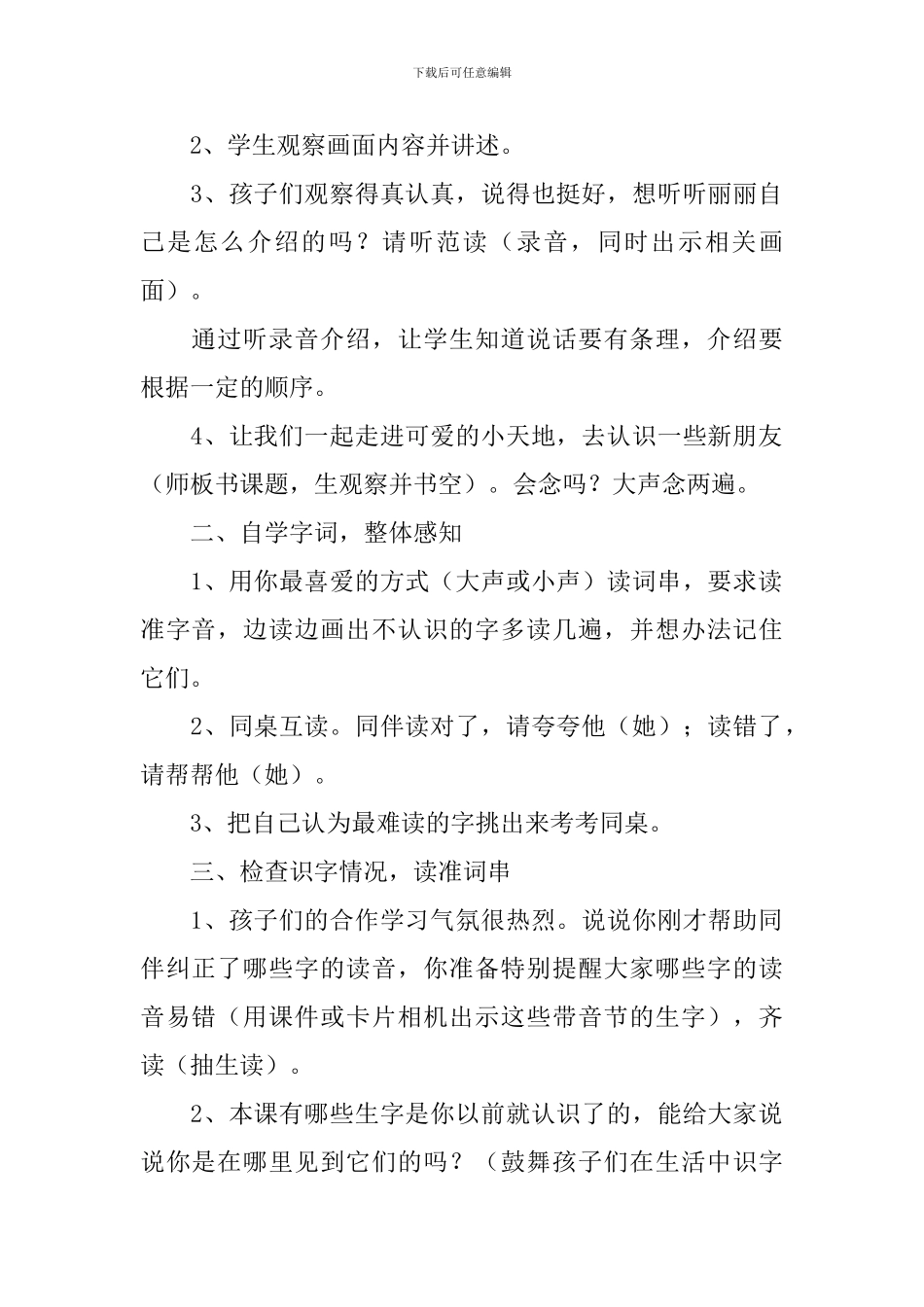 下载后可任意编辑

2、学生观察画面内容并讲述。

3、孩子们观察得真认真，说得也挺好，想听听丽丽自己是怎么介绍的吗？请听范读（录音，同时出示相关画面）。

通过听录音介绍，让学生知道说话要有条理，介绍要根据一定的顺序。

4、让我们一起走进可爱的小天地，去认识一些新朋友（师板书课题，生观察并书空）。会念吗？大声念两遍。

二、自学字词，整体感知

1、用你最喜爱的方式（大声或小声）读词串，要求读准字音，边读边画出不认识的字多读几遍，并想办法记住它们。

2、同桌互读。同伴读对了，请夸夸他（她）；读错了，请帮帮他（她）。

3、把自己认为最难读的字挑出来考考同桌。

三、检查识字情况，读准词串

1、孩子们的合作学习气氛很热烈。说说你刚才帮助同伴纠正了哪些字的读音，你准备特别提醒大家哪些字的读音易错（用课件或卡片相机出示这些带音节的生字），齐读（抽生读）。

2、本课有哪些生字是你以前就认识了的，能给大家说说你是在哪里见到它们的吗？（鼓舞孩子们在生活中识字